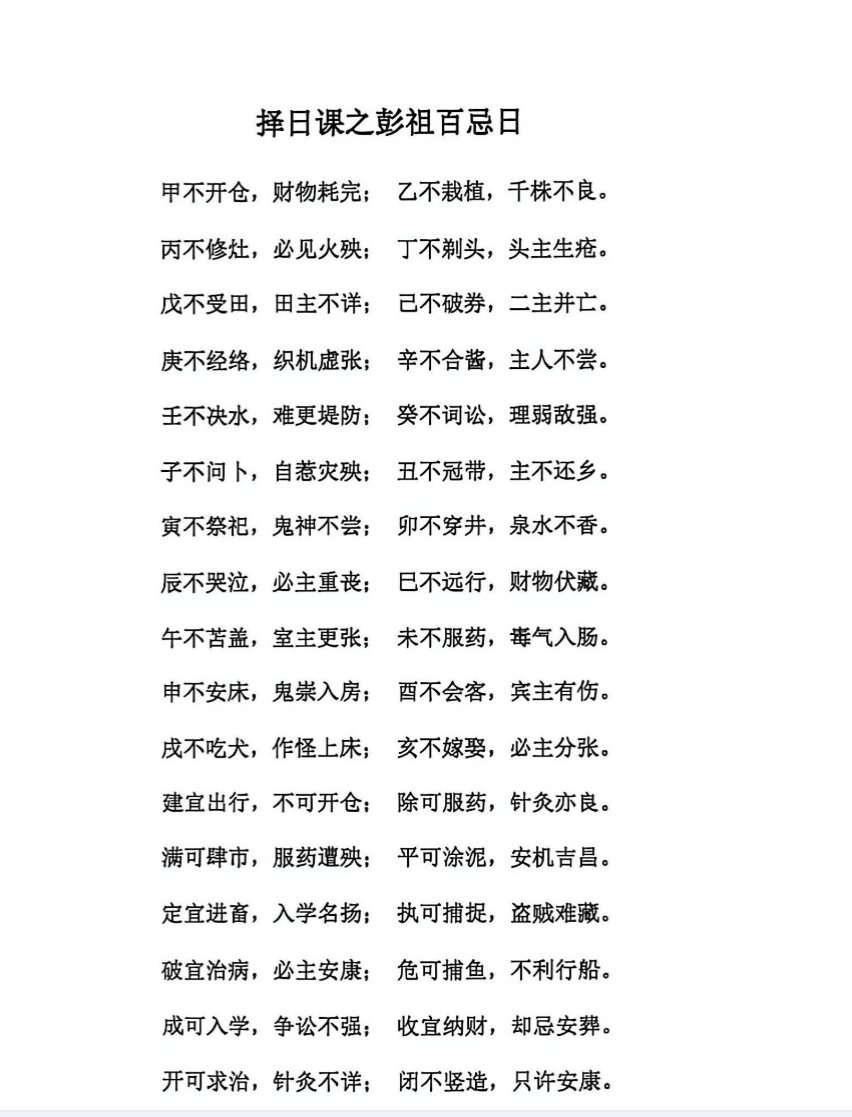 择日课之彭祖百忌日

甲不开仓，财物耗完；　乙不栽植，千株不良。

丙不修灶，必见火殃；　丁不剃头，头主生疮。

戊不受田，田主不详；　己不破券，二主并亡。

庚不经络，织机虚张；　辛不合酱，主人不尝。

壬不决水，难更堤防；　癸不词讼，理弱敌强。

子不问卜，自惹灾殃；　丑不冠带，主不还乡。

寅不祭祀，鬼神不尝；　卯不穿井，泉水不香。

辰不哭泣，必主重丧；　巳不远行，财物伏藏。

午不苫盖，室主更张；　未不服药，毒气入肠。

申不安床，鬼祟入房；　酉不会客，宾主有伤。

戌不吃犬，作怪上床；　亥不嫁娶，必主分张。

建宜出行，不可开仓；　除可服药，针灸亦良。

满可肆市，服药遭殃；　平可涂泥，安机吉昌。

定宜进畜，入学名扬；　执可捕捉，盗贼难藏。

破宜治病，必主安康；　危可捕鱼，不利行船。

成可入学，争讼不强；　收宜纳财，却忌安葬。

开可求治，针灸不详；　闭不竖造，只许安康。